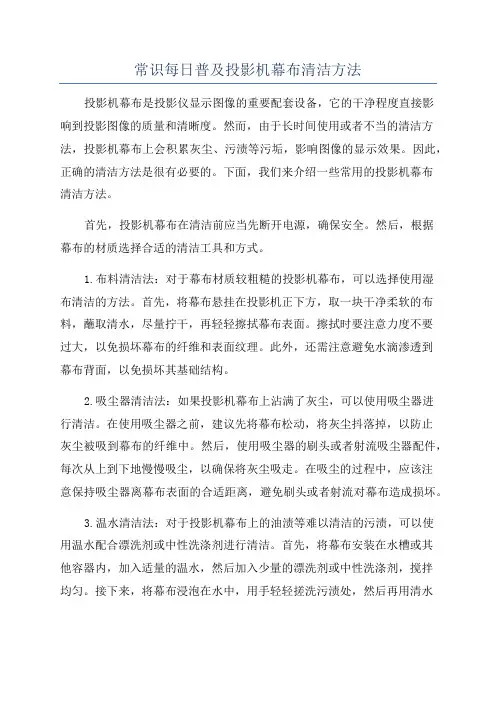 常识每日普及投影机幕布清洁方法

投影机幕布是投影仪显示图像的重要配套设备，它的干净程度直接影响到投影图像的质量和清晰度。然而，由于长时间使用或者不当的清洁方法，投影机幕布上会积累灰尘、污渍等污垢，影响图像的显示效果。因此，正确的清洁方法是很有必要的。下面，我们来介绍一些常用的投影机幕布清洁方法。

首先，投影机幕布在清洁前应当先断开电源，确保安全。然后，根据幕布的材质选择合适的清洁工具和方式。

1.布料清洁法：对于幕布材质较粗糙的投影机幕布，可以选择使用湿布清洁的方法。首先，将幕布悬挂在投影机正下方，取一块干净柔软的布料，蘸取清水，尽量拧干，再轻轻擦拭幕布表面。擦拭时要注意力度不要过大，以免损坏幕布的纤维和表面纹理。此外，还需注意避免水滴渗透到幕布背面，以免损坏其基础结构。

2.吸尘器清洁法：如果投影机幕布上沾满了灰尘，可以使用吸尘器进行清洁。在使用吸尘器之前，建议先将幕布松动，将灰尘抖落掉，以防止灰尘被吸到幕布的纤维中。然后，使用吸尘器的刷头或者射流吸尘器配件，每次从上到下地慢慢吸尘，以确保将灰尘吸走。在吸尘的过程中，应该注意保持吸尘器离幕布表面的合适距离，避免刷头或者射流对幕布造成损坏。

3.温水清洁法：对于投影机幕布上的油渍等难以清洁的污渍，可以使用温水配合漂洗剂或中性洗涤剂进行清洁。首先，将幕布安装在水槽或其他容器内，加入适量的温水，然后加入少量的漂洗剂或中性洗涤剂，搅拌均匀。接下来，将幕布浸泡在水中，用手轻轻搓洗污渍处，然后再用清水